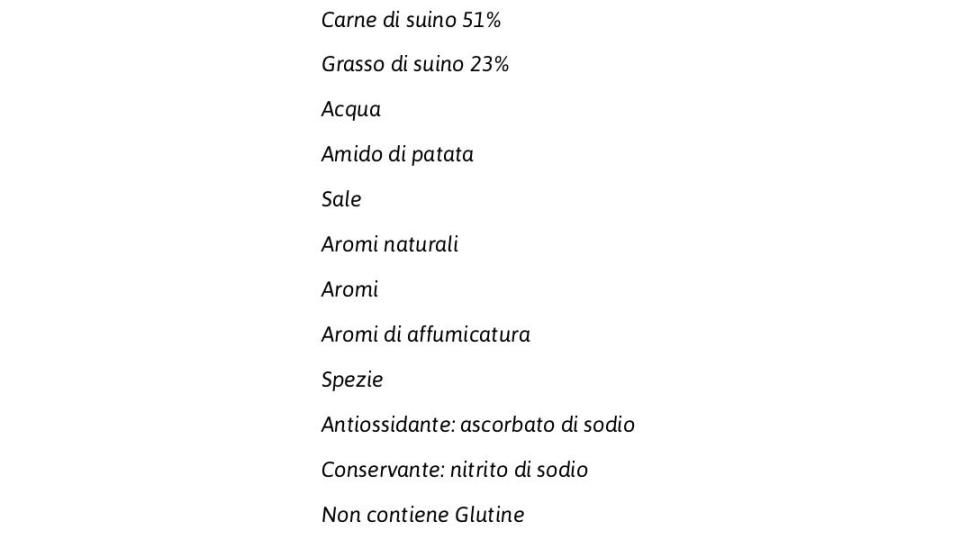 Carne di suino 51%

Grasso di suino 23%

Acqua

Amido di patata

Sale

Aromi naturali

Aromi

Aromi di affumicatura

Spezie

Antiossidante: ascorbato di sodio

Conservante: nitrito di sodio

Non contiene Glutine